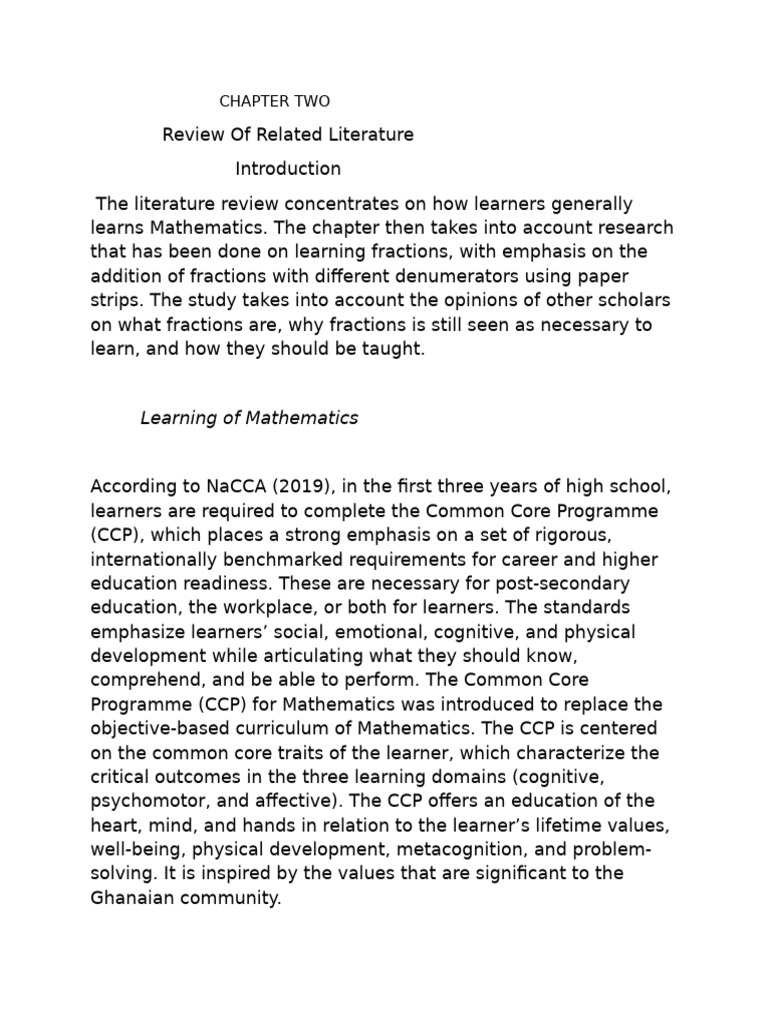 CHAPTER TWO

Review Of Related Literature

Introduction

The literature review concentrates on how learners generally learns Mathematics. The chapter then takes into account research that has been done on learning fractions, with emphasis on the addition of fractions with different denumerators using paper strips. The study takes into account the opinions of other scholars on what fractions are, why fractions is still seen as necessary to learn, and how they should be taught.

Learning of Mathematics

According to NaCCA (2019), in the first three years of high school, learners are required to complete the Common Core Programme (CCP), which places a strong emphasis on a set of rigorous, internationally benchmarked requirements for career and higher education readiness. These are necessary for post-secondary education, the workplace, or both for learners. The standards emphasize learners' social, emotional, cognitive, and physical development while articulating what they should know, comprehend, and be able to perform. The Common Core Programme (CCP) for Mathematics was introduced to replace the objective-based curriculum of Mathematics. The CCP is centered on the common core traits of the learner, which characterize the critical outcomes in the three learning domains (cognitive, psychomotor, and affective). The CCP offers an education of the heart, mind, and hands in relation to the learner's lifetime values, well-being, physical development, metacognition, and problem-solving. It is inspired by the values that are significant to the Ghanaian community.